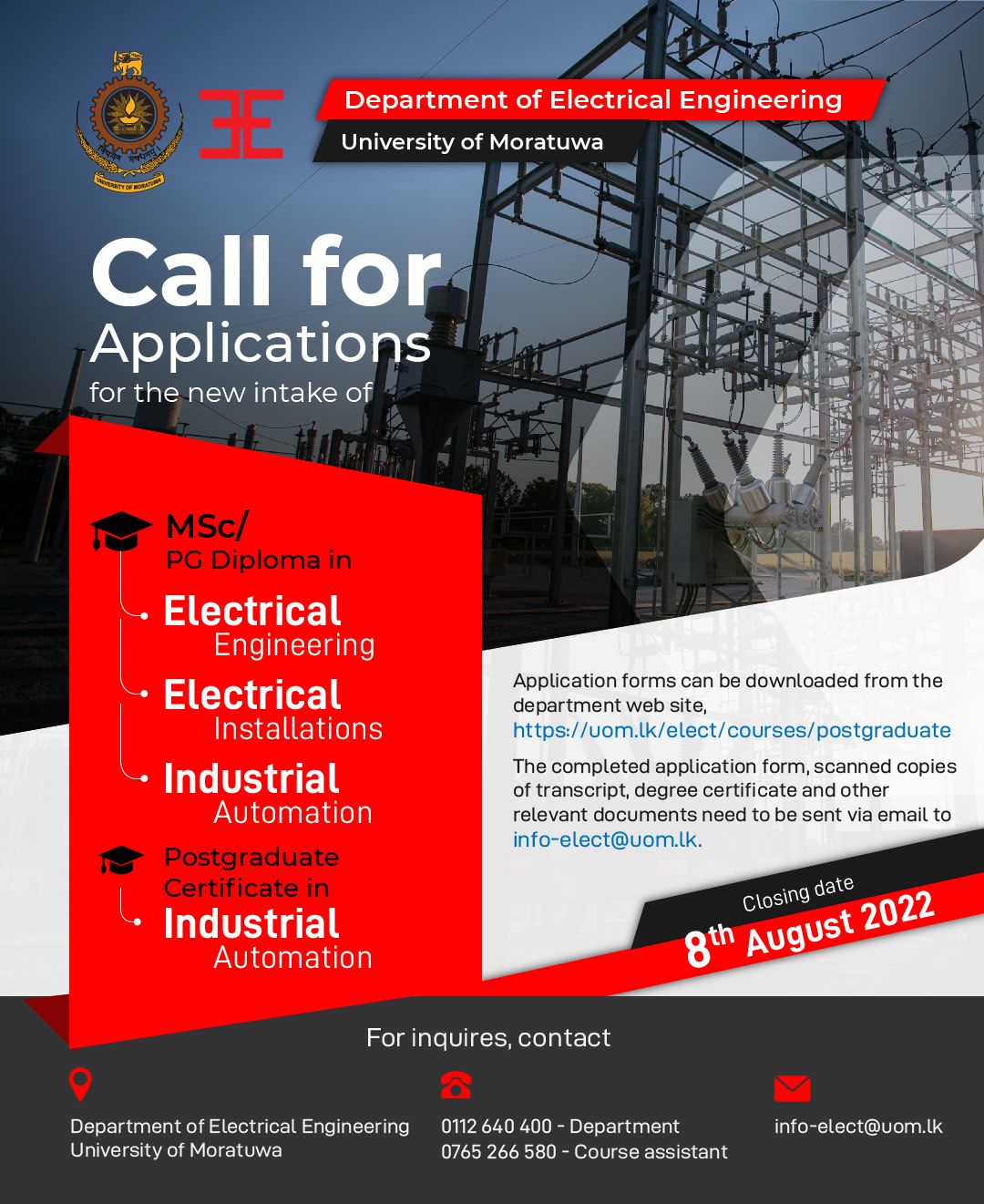 UNIVERSITY OF MORATUWA

Department of Electrical Engineering
University of Moratuwa

Call for Applications
for the new intake of

MSc/ PG Diploma in
Electrical Engineering
Electrical Installations
Industrial Automation

Postgraduate Certificate in
Industrial Automation

Application forms can be downloaded from the department web site, https://uom.lk/elect/courses/postgraduate

The completed application form, scanned copies of transcript, degree certificate and other relevant documents need to be sent via email to info-elect@uom.lk.

Closing date
8th August 2022

For inquires, contact

Department of Electrical Engineering
University of Moratuwa

0112 640 400 - Department
0765 266 580 - Course assistant

info-elect@uom.lk